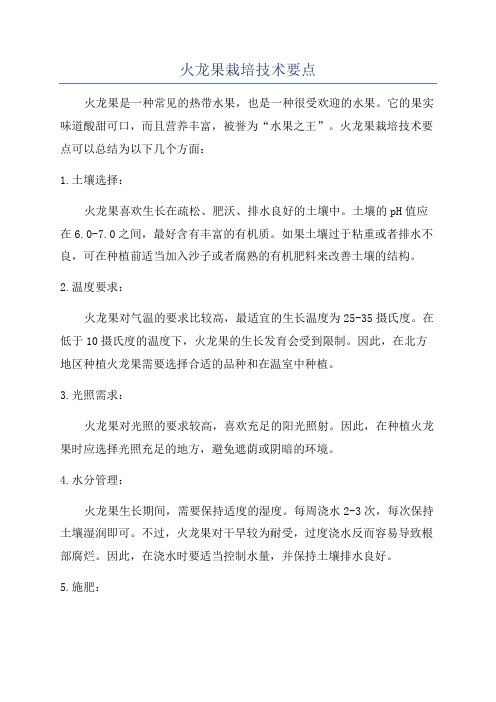 火龙果栽培技术要点

火龙果是一种常见的热带水果，也是一种很受欢迎的水果。它的果实味道酸甜可口，而且营养丰富，被誉为“水果之王”。火龙果栽培技术要点可以总结为以下几个方面：

1.土壤选择：

火龙果喜欢生长在疏松、肥沃、排水良好的土壤中。土壤的pH值应在6.0-7.0之间，最好含有丰富的有机质。如果土壤过于粘重或者排水不良，可在种植前适当加入沙子或者腐熟的有机肥料来改善土壤的结构。

2.温度要求：

火龙果对气温的要求比较高，最适宜的生长温度为25-35摄氏度。在低于10摄氏度的温度下，火龙果的生长发育会受到限制。因此，在北方地区种植火龙果需要选择合适的品种和在温室中种植。

3.光照需求：

火龙果对光照的要求较高，喜欢充足的阳光照射。因此，在种植火龙果时应选择光照充足的地方，避免遮荫或阴暗的环境。

4.水分管理：

火龙果生长期间，需要保持适度的湿度。每周浇水2-3次，每次保持土壤湿润即可。不过，火龙果对干旱较为耐受，过度浇水反而容易导致根部腐烂。因此，在浇水时要适当控制水量，并保持土壤排水良好。

5.施肥：